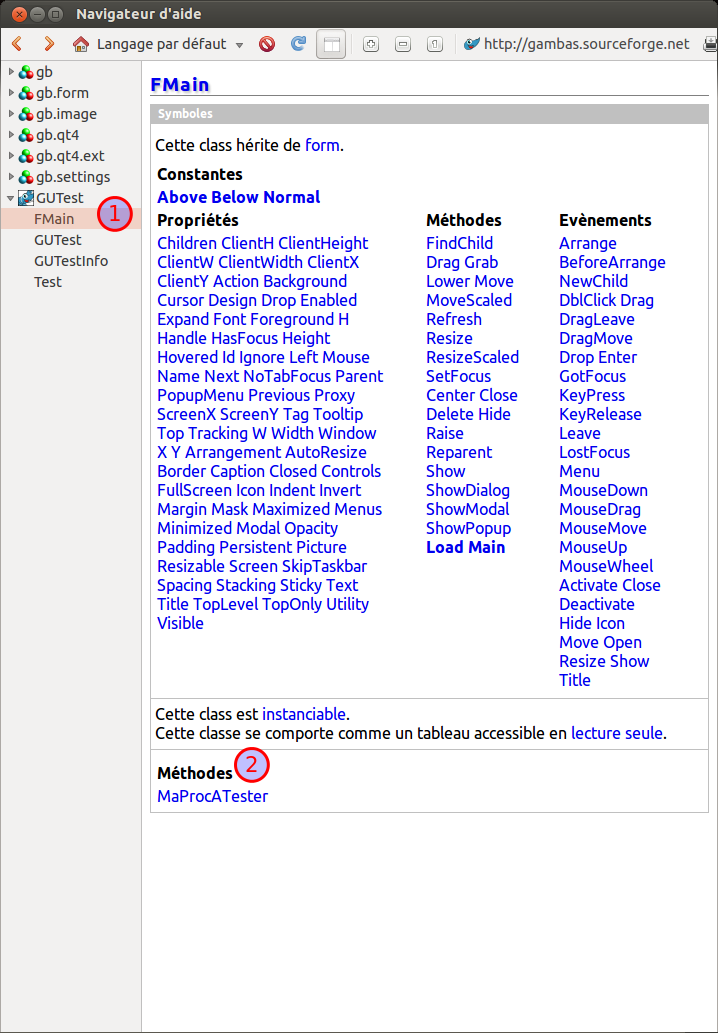 Navigateur d'aide

Langage par défaut

http://gambas.sourceforge.net

gb
gb.form
gb.image
gb.qt4
gb.qt4.ext
gb.settings
GUTest
FMain
1
GUTest
GUTestInfo
Test

FMain

Symboles

Cette class hérite de form.

Constantes
Above Below Normal

Propriétés
Children ClientH ClientHeight
ClientW ClientWidth ClientX
ClientY Action Background
Cursor Design Drop Enabled
Expand Font Foreground H
Handle HasFocus Height
Hovered Id Ignore Left Mouse
Name Next NoTabFocus Parent
PopupMenu Previous Proxy
ScreenX ScreenY Tag Tooltip
Top Tracking W Width Window
X Y Arrangement AutoResize
Border Caption Closed Controls
FullScreen Icon Indent Invert
Margin Mask Maximized Menus
Minimized Modal Opacity
Padding Persistent Picture
Resizable Screen SkipTaskbar
Spacing Stacking Sticky Text
Title TopLevel TopOnly Utility
Visible

Méthodes
FindChild
Drag Grab
Lower Move
MoveScaled
Refresh
Resize
ResizeScaled
SetFocus
Center Close
Delete Hide
Raise
Reparent
Show
ShowDialog
ShowModal
ShowPopup
Load Main

Evènements
Arrange
BeforeArrange
NewChild
DblClick Drag
DragLeave
DragMove
Drop Enter
GotFocus
KeyPress
KeyRelease
Leave
LostFocus
Menu
MouseDown
MouseDrag
MouseMove
MouseUp
MouseWheel
Activate Close
Deactivate
Hide Icon
Move Open
Resize Show
Title

Cette class est instanciable.
Cette classe se comporte comme un tableau accessible en lecture seule.

Méthodes 2
MaProcATester